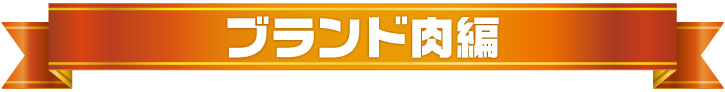 ブランド肉編